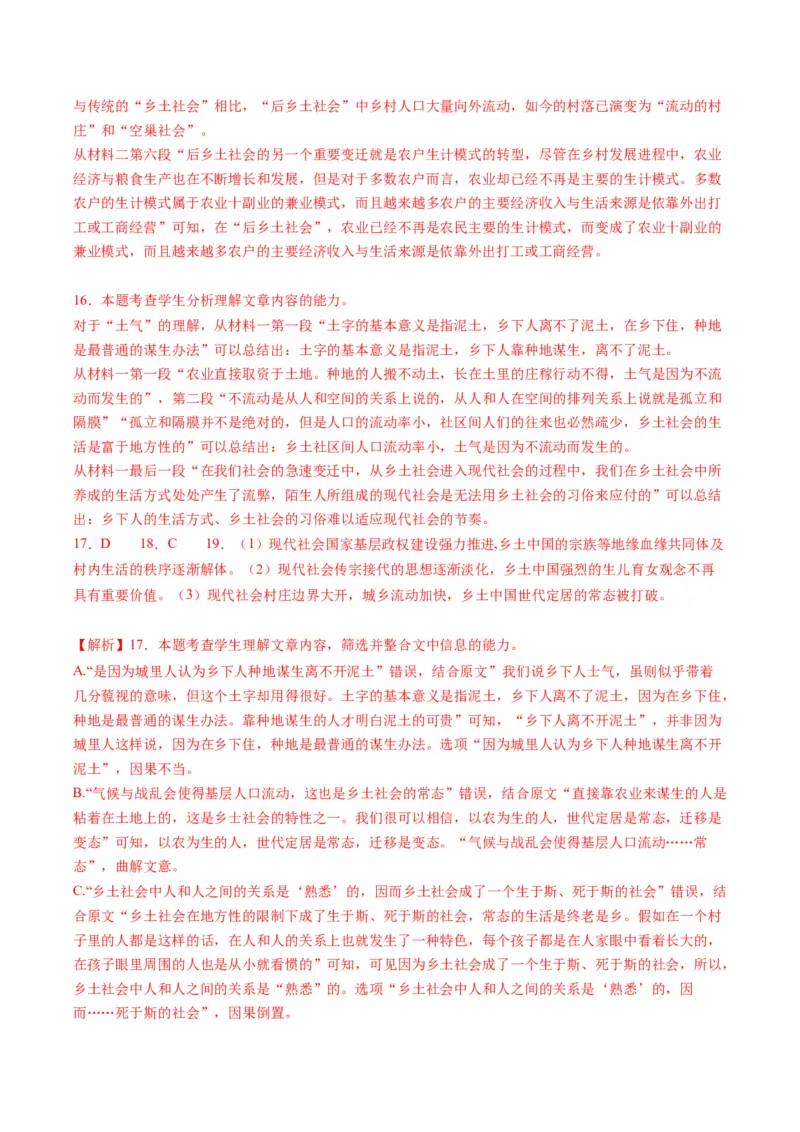 与传统的“乡土社会”相比，“后乡土社会”中乡村人口大量向外流动，如今的村落已演变为“流动的村庄”和“空巢社会”。
从材料二第六段“后乡土社会的另一个重要变迁就是农户生计模式的转型，尽管在乡村发展进程中，农业经济与粮食生产也在不断增长和发展，但是对于多数农户而言，农业却已经不再是主要的生计模式。多数农户的生计模式属于农业十副业的兼业模式，而且越来越多农户的主要经济收入与生活来源是依靠外出打工或工商经营”可知，在“后乡土社会”，农业已经不再是农民主要的生计模式，而变成了农业十副业的兼业模式，而且越来越多农户的主要经济收入与生活来源是依靠外出打工或工商经营。

16．本题考查学生分析理解文章内容的能力。
对于“土气”的理解，从材料一第一段“土字的基本意义是指泥土，乡下人离不了泥土，在乡下住，种地是最普通的谋生办法”可以总结出：土字的基本意义是指泥土，乡下人靠种地谋生，离不了泥土。
从材料一第一段“农业直接取资于土地。种地的人搬不动土，长在土里的庄稼行动不得，土气是因为不流动而发生的”，第二段“不流动是从人和空间的关系上说的，从人和人在空间的排列关系上说就是孤立和隔膜”“孤立和隔膜并不是绝对的，但是人口的流动率小，社区间人们的往来也必然疏少，乡土社会的生活是富于地方性的”可以总结出：乡土社区间人口流动率小，土气是因为不流动而发生的。
从材料一最后一段“在我们社会的急速变迁中，从乡土社会进入现代社会的过程中，我们在乡土社会中所养成的生活方式处处产生了流弊，陌生人所组成的现代社会是无法用乡土社会的习俗来应付的”可以总结出：乡下人的生活方式、乡土社会的习俗难以适应现代社会的节奏。
17．D　　18．C　　19．（1）现代社会国家基层政权建设强力推进,乡土中国的宗族等地缘血缘共同体及村内生活的秩序逐渐解体。（2）现代社会传宗接代的思想逐渐淡化，乡土中国强烈的生儿育女观念不再具有重要价值。（3）现代社会村庄边界大开，城乡流动加快，乡土中国世代定居的常态被打破。

【解析】17．本题考查学生理解文章内容，筛选并整合文中信息的能力。
A.“是因为城里人认为乡下人种地谋生离不开泥土”错误，结合原文“我们说乡下人土气，虽则似乎带着几分藐视的意味，但这个土字却用得很好。土字的基本意义是指泥土，乡下人离不了泥土，因为在乡下住，种地是最普通的谋生办法。靠种地谋生的人才明白泥土的可贵”可知，“乡下人离不开泥土”，并非因为城里人这样说，因为在乡下住，种地是最普通的谋生办法。选项“因为城里人认为乡下人种地谋生离不开泥土”，因果不当。
B.“气候与战乱会使得基层人口流动，这也是乡土社会的常态”错误，结合原文“直接靠农业来谋生的人是粘着在土地上的，这是乡土社会的特性之一。我们很可以相信，以农为生的人，世代定居是常态，迁移是变态”可知，以农为生的人，世代定居是常态，迁移是变态。“气候与战乱会使得基层人口流动……常态”，曲解文意。
C.“乡土社会中人和人之间的关系是‘熟悉’的，因而乡土社会成了一个生于斯、死于斯的社会”错误，结合原文“乡土社会在地方性的限制下成了生于斯、死于斯的社会，常态的生活是终老是乡。假如在一个村子里的人都是这样的话，在人和人的关系上也就发生了一种特色，每个孩子都是在人家眼中看着长大的，在孩子眼里周围的人也是从小就看惯的”可知，可见因为乡土社会成了一个生于斯、死于斯的社会，所以，乡土社会中人和人之间的关系是“熟悉”的。选项“乡土社会中人和人之间的关系是‘熟悉’的，因而……死于斯的社会”，因果倒置。